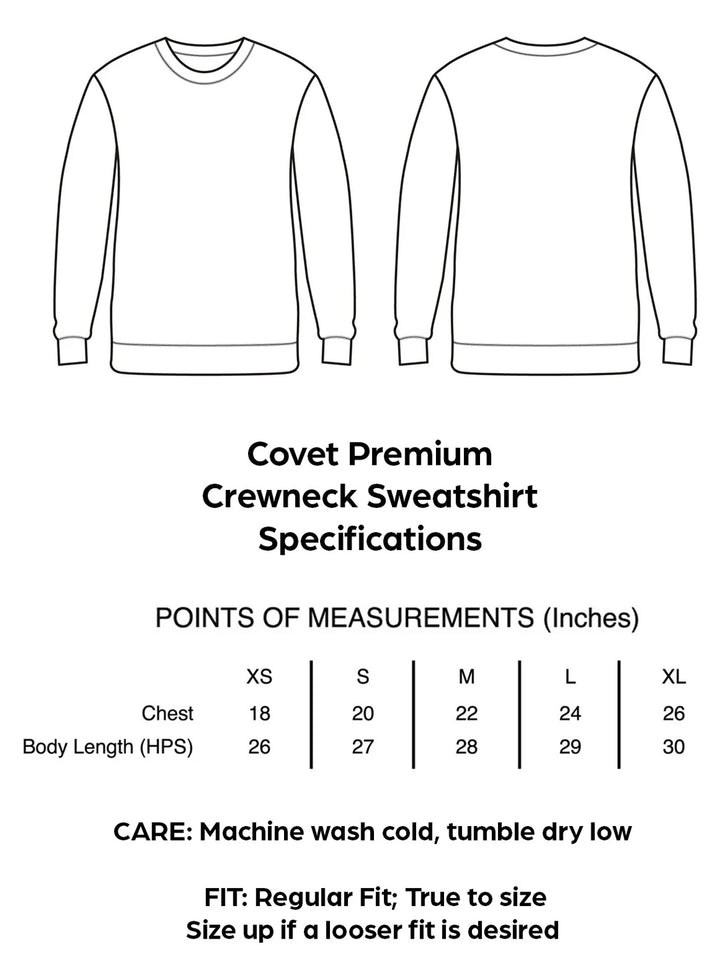 Covet Premium
Crewneck Sweatshirt
Specifications

POINTS OF MEASUREMENTS (Inches)

| | XS | S | M | L | XL |
|---|---|---|---|---|---|
| Chest | 18 | 20 | 22 | 24 | 26 |
| Body Length (HPS) | 26 | 27 | 28 | 29 | 30 |

CARE: Machine wash cold, tumble dry low

FIT: Regular Fit; True to size
Size up if a looser fit is desired